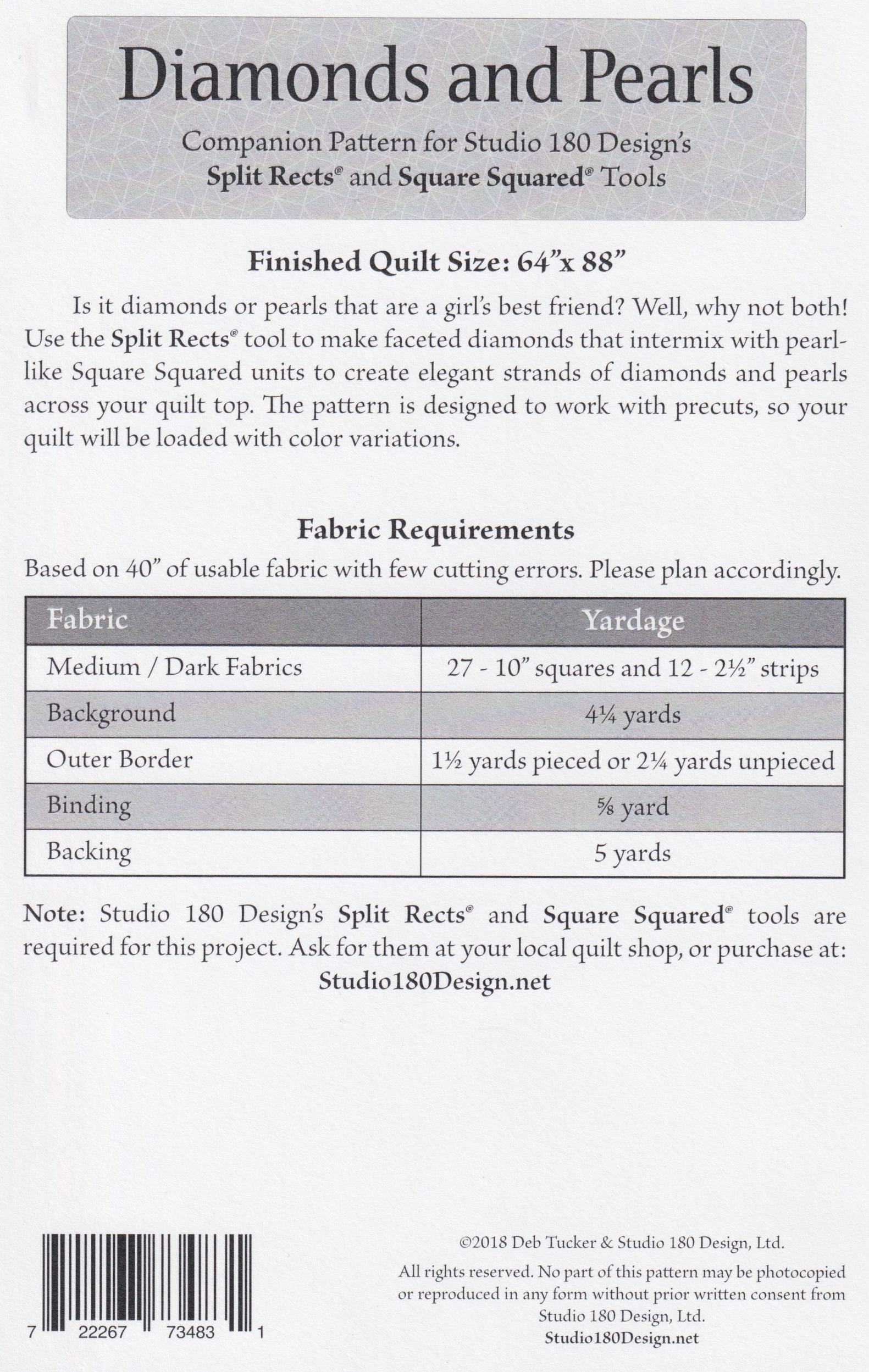 Diamonds and Pearls

Companion Pattern for Studio 180 Design's Split Rects® and Square Squared® Tools

Finished Quilt Size: 64"x 88"

Is it diamonds or pearls that are a girl's best friend? Well, why not both! Use the Split Rects® tool to make faceted diamonds that intermix with pearl-like Square Squared units to create elegant strands of diamonds and pearls across your quilt top. The pattern is designed to work with precuts, so your quilt will be loaded with color variations.

Fabric Requirements

Based on 40" of usable fabric with few cutting errors. Please plan accordingly.

| Fabric | Yardage |
|---|---|
| Medium / Dark Fabrics | 27 - 10" squares and 12 - 2½" strips |
| Background | 4¼ yards |
| Outer Border | 1½ yards pieced or 2¼ yards unpieced |
| Binding | ⅝ yard |
| Backing | 5 yards |

Note: Studio 180 Design's Split Rects® and Square Squared® tools are required for this project. Ask for them at your local quilt shop, or purchase at: Studio180Design.net

7 22267 73483 1

©2018 Deb Tucker & Studio 180 Design, Ltd.

All rights reserved. No part of this pattern may be photocopied or reproduced in any form without prior written consent from Studio 180 Design, Ltd.

Studio180Design.net